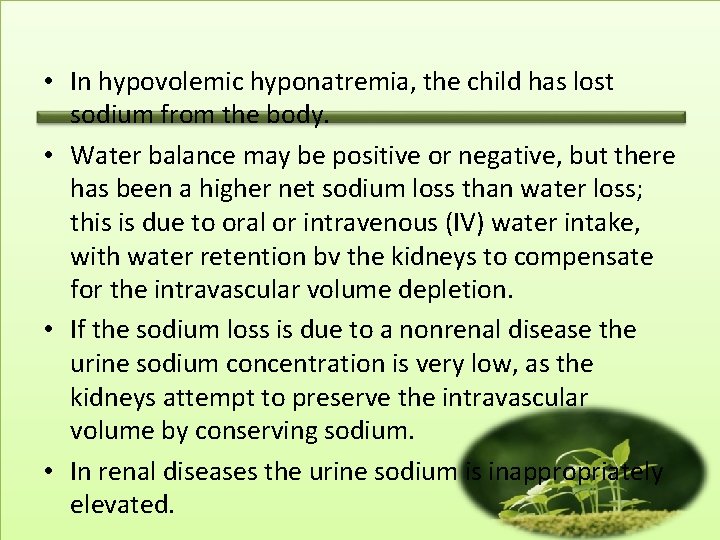 • In hypovolemic hyponatremia, the child has lost sodium from the body.

• Water balance may be positive or negative, but there has been a higher net sodium loss than water loss; this is due to oral or intravenous (IV) water intake, with water retention bv the kidneys to compensate for the intravascular volume depletion.

• If the sodium loss is due to a nonrenal disease the urine sodium concentration is very low, as the kidneys attempt to preserve the intravascular volume by conserving sodium.

• In renal diseases the urine sodium is inappropriately elevated.